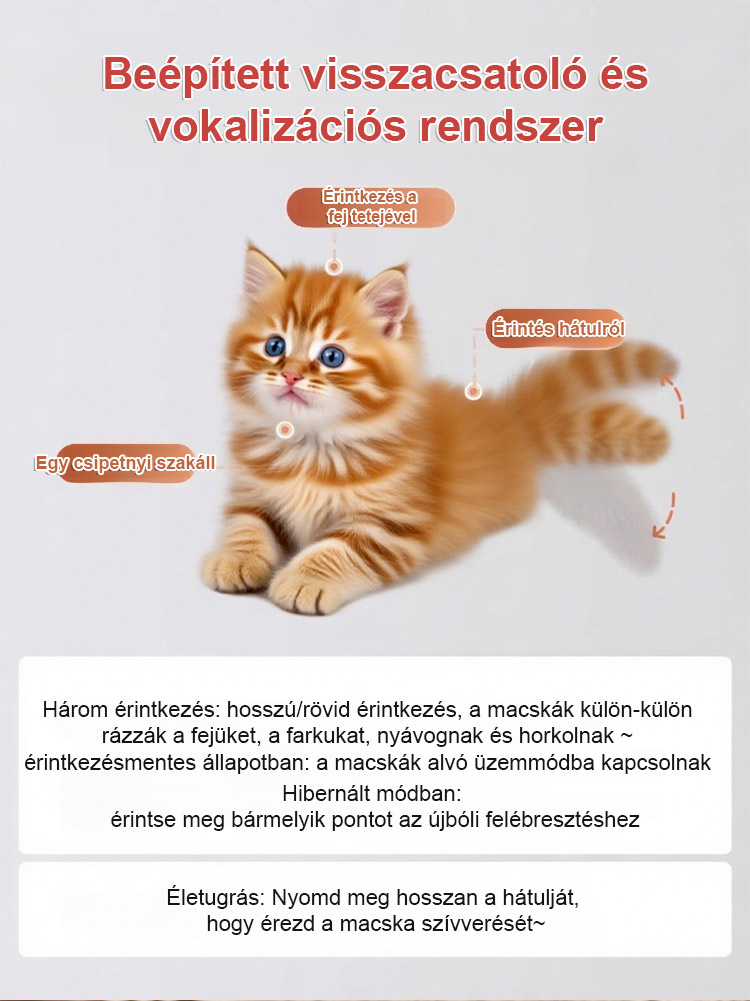 Beépített visszacsatoló és vokalizációs rendszer

Érintkezés a fej tetejével

Érintés hátulról

Egy csipetnyi szakáll

Három érintkezés: hosszú/rövid érintkezés, a macskák külön-külön rázzák a fejüket, a farkukat, nyávognak és horkolnak ~ érintkezésmentes állapotban: a macskák alvó üzemmódba kapcsolnak
Hibernált módban:
érintse meg bármelyik pontot az újbóli felébresztéshez

Életugrás: Nyomd meg hosszan a hátulját, hogy érezd a macska szívverését~